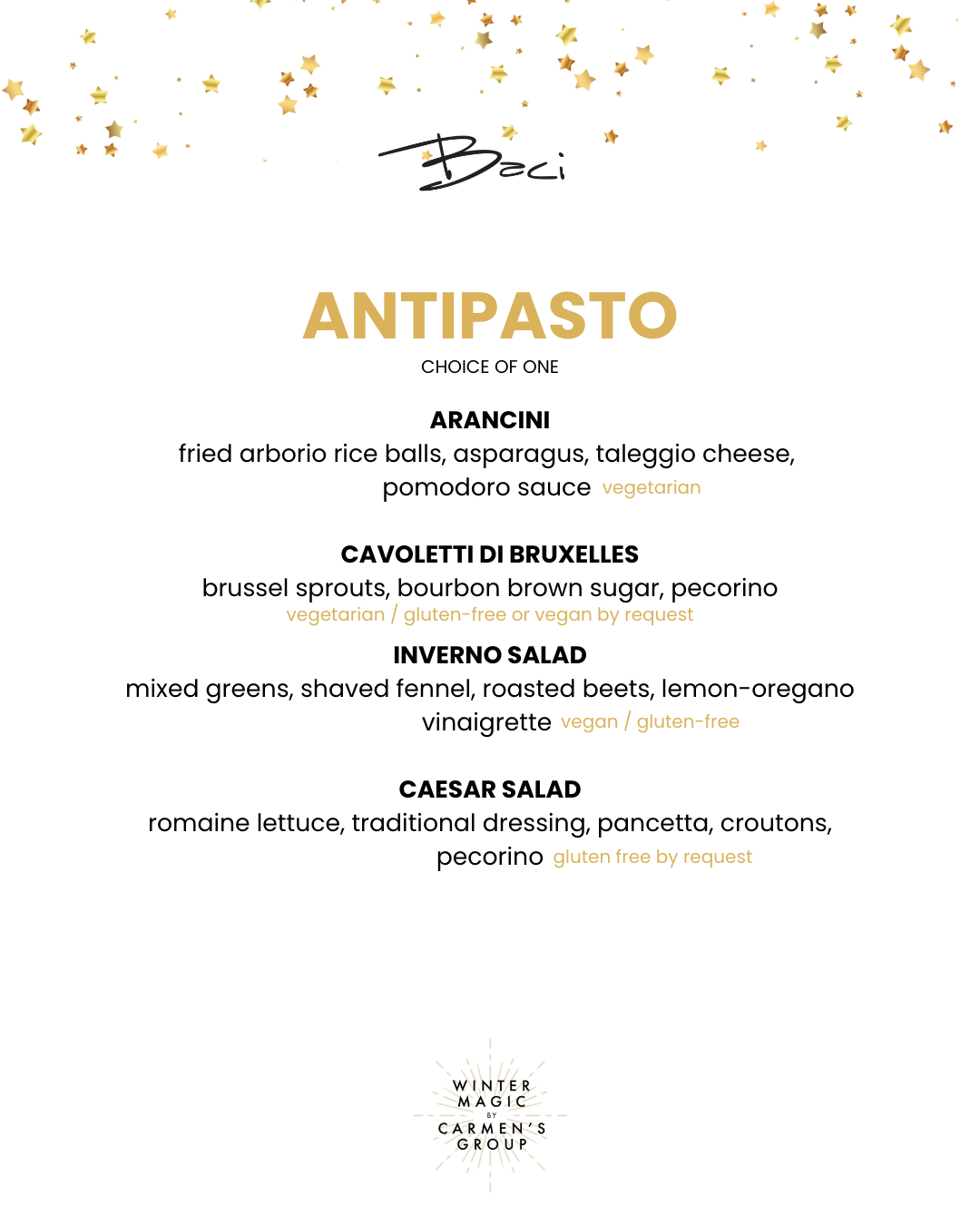 Baci

ANTIPASTO

CHOICE OF ONE

ARANCINI

fried arborio rice balls, asparagus, taleggio cheese, pomodoro sauce vegetarian

CAVOLETTI DI BRUXELLES

brussel sprouts, bourbon brown sugar, pecorino
vegetarian / gluten-free or vegan by request

INVERNO SALAD

mixed greens, shaved fennel, roasted beets, lemon-oregano vinaigrette vegan / gluten-free

CAESAR SALAD

romaine lettuce, traditional dressing, pancetta, croutons, pecorino gluten free by request

WINTER MAGIC BY CARMEN'S GROUP